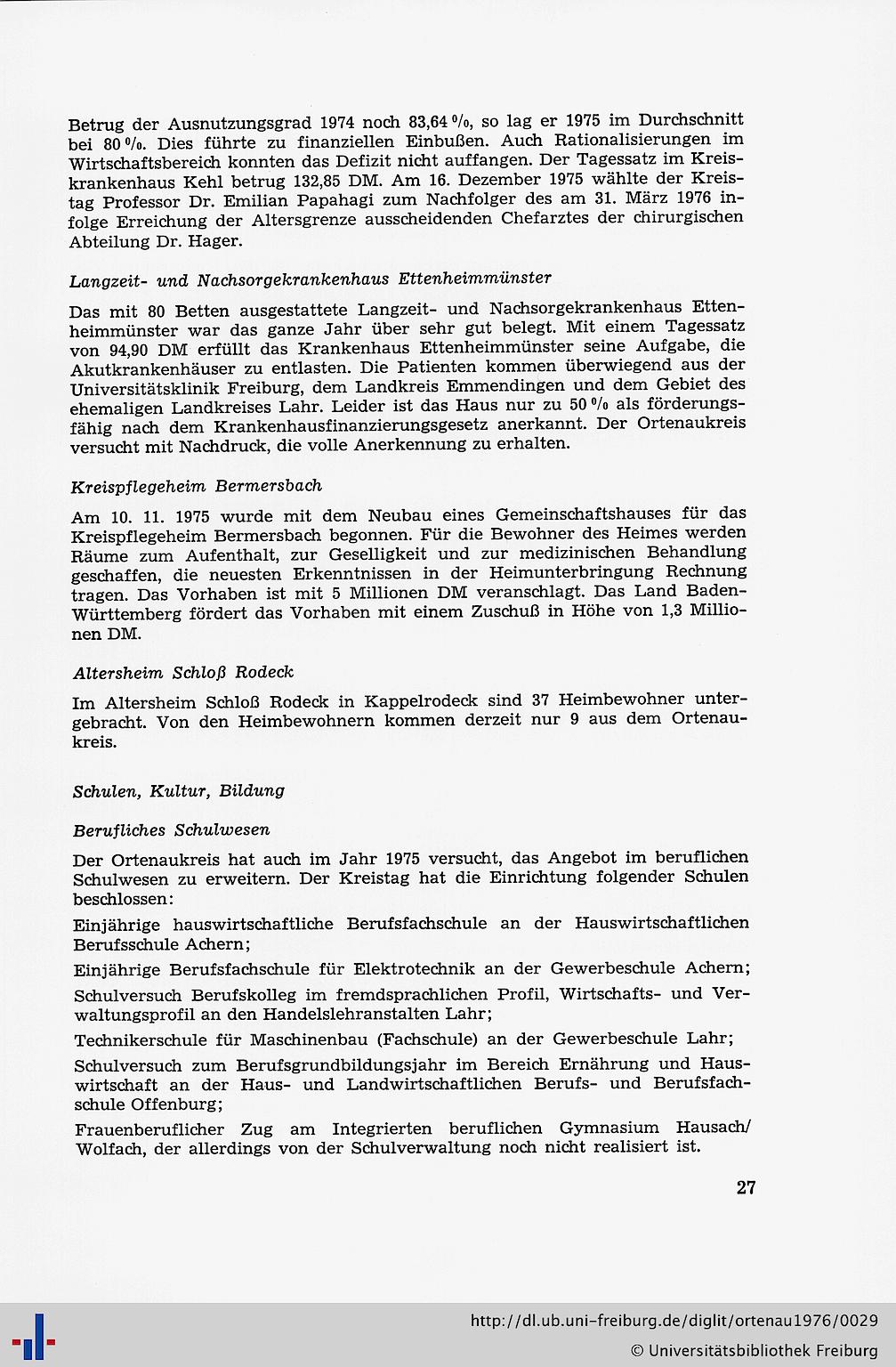 Betrug der Ausnutzungsgrad 1974 noch 83,64 %, so lag er 1975 im Durchschnitt bei 80 %. Dies führte zu finanziellen Einbußen. Auch Rationalisierungen im Wirtschaftsbereich konnten das Defizit nicht auffangen. Der Tagessatz im Kreiskrankenhaus Kehl betrug 132,85 DM. Am 16. Dezember 1975 wählte der Kreistag Professor Dr. Emilian Papahagi zum Nachfolger des am 31. März 1976 infolge Erreichung der Altersgrenze ausscheidenden Chefarztes der chirurgischen Abteilung Dr. Hager.

Langzeit- und Nachsorgekrankenhaus Ettenheimmünster

Das mit 80 Betten ausgestattete Langzeit- und Nachsorgekrankenhaus Ettenheimmünster war das ganze Jahr über sehr gut belegt. Mit einem Tagessatz von 94,90 DM erfüllt das Krankenhaus Ettenheimmünster seine Aufgabe, die Akutkrankenhäuser zu entlasten. Die Patienten kommen überwiegend aus der Universitätsklinik Freiburg, dem Landkreis Emmendingen und dem Gebiet des ehemaligen Landkreises Lahr. Leider ist das Haus nur zu 50 % als förderungsfähig nach dem Krankenhausfinanzierungsgesetz anerkannt. Der Ortenaukreis versucht mit Nachdruck, die volle Anerkennung zu erhalten.

Kreispflegeheim Bermersbach

Am 10. 11. 1975 wurde mit dem Neubau eines Gemeinschaftshauses für das Kreispflegeheim Bermersbach begonnen. Für die Bewohner des Heimes werden Räume zum Aufenthalt, zur Geselligkeit und zur medizinischen Behandlung geschaffen, die neuesten Erkenntnissen in der Heimunterbringung Rechnung tragen. Das Vorhaben ist mit 5 Millionen DM veranschlagt. Das Land Baden-Württemberg fördert das Vorhaben mit einem Zuschuß in Höhe von 1,3 Millionen DM.

Altersheim Schloß Rodeck

Im Altersheim Schloß Rodeck in Kappelrodeck sind 37 Heimbewohner untergebracht. Von den Heimbewohnern kommen derzeit nur 9 aus dem Ortenaukreis.

Schulen, Kultur, Bildung

Berufliches Schulwesen

Der Ortenaukreis hat auch im Jahr 1975 versucht, das Angebot im beruflichen Schulwesen zu erweitern. Der Kreistag hat die Einrichtung folgender Schulen beschlossen:

Einjährige hauswirtschaftliche Berufsfachschule an der Hauswirtschaftlichen Berufsschule Achern;

Einjährige Berufsfachschule für Elektrotechnik an der Gewerbeschule Achern;

Schulversuch Berufskolleg im fremdsprachlichen Profil, Wirtschafts- und Verwaltungsprofil an den Handelslehranstalten Lahr;

Technikerschule für Maschinenbau (Fachschule) an der Gewerbeschule Lahr;

Schulversuch zum Berufsgrundbildungsjahr im Bereich Ernährung und Hauswirtschaft an der Haus- und Landwirtschaftlichen Berufs- und Berufsfachschule Offenburg;

Frauenberuflicher Zug am Integrierten beruflichen Gymnasium Hausach/Wolfach, der allerdings von der Schulverwaltung noch nicht realisiert ist.

27

http://dl.ub.uni-freiburg.de/diglit/ortenau1976/0029
© Universitätsbibliothek Freiburg